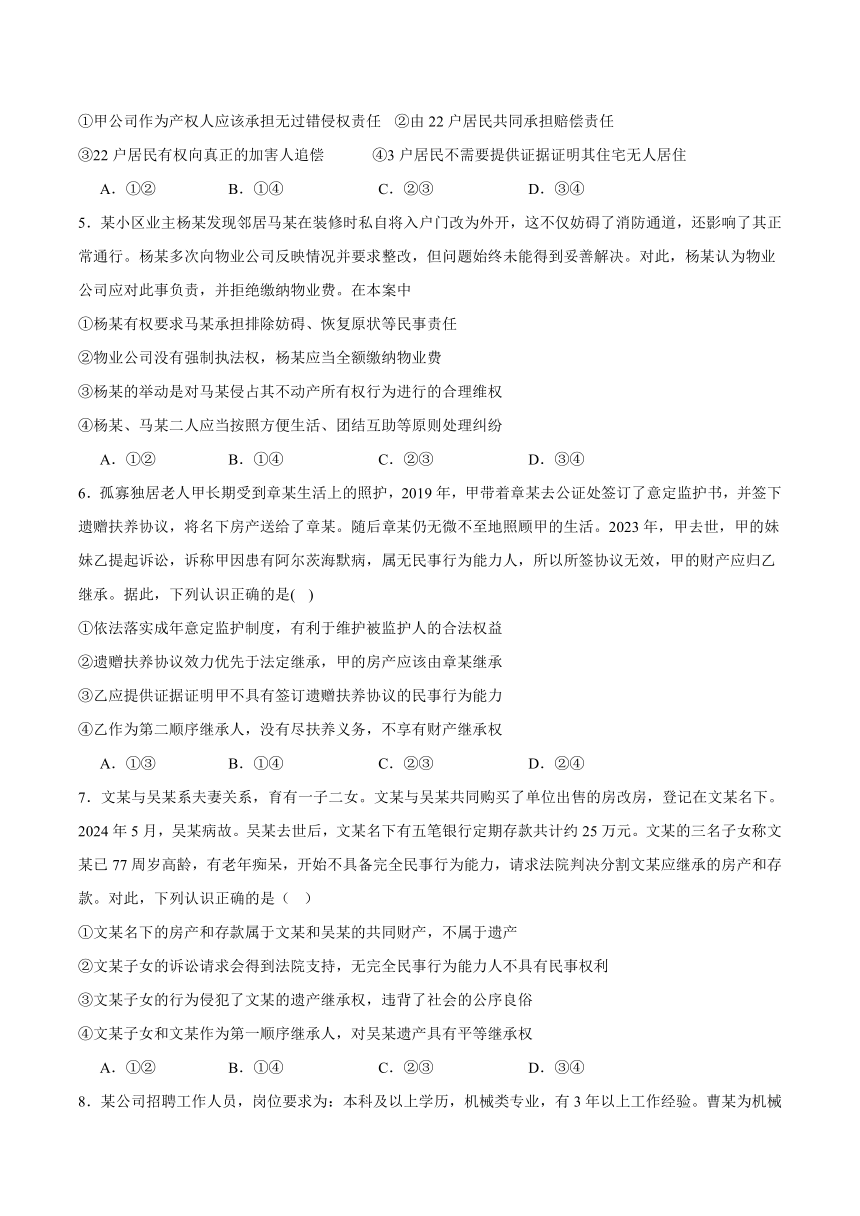 ①甲公司作为产权人应该承担无过错侵权责任　②由 22 户居民共同承担赔偿责任

③22 户居民有权向真正的加害人追偿　　　④3 户居民不需要提供证据证明其住宅无人居住

A．①②　　　B．①④　　　C．②③　　　D．③④

5．某小区业主杨某发现邻居马某在装修时私自将入户门改为外开，这不仅妨碍了消防通道，还影响了其正常通行。杨某多次向物业公司反映情况并要求整改，但问题始终未能得到妥善解决。对此，杨某认为物业公司应对此事负责，并拒绝缴纳物业费。在本案中

①杨某有权要求马某承担排除妨碍、恢复原状等民事责任

②物业公司没有强制执法权，杨某应当全额缴纳物业费

③杨某的举动是对马某侵占其不动产所有权行为进行的合理维权

④杨某、马某二人应当按照方便生活、团结互助等原则处理纠纷

A．①②　　　B．①④　　　C．②③　　　D．③④

6．孤寡独居老人甲长期受到章某生活上的照护，2019 年，甲带着章某去公证处签订了意定监护书，并签下遗赠扶养协议，将名下房产送给了章某。随后章某仍无微不至地照顾甲的生活。2023 年，甲去世，甲的妹妹乙提起诉讼，诉称甲因患有阿尔茨海默病，属无民事行为能力人，所以所签协议无效，甲的财产应归乙继承。据此，下列认识正确的是(　)

①依法落实成年意定监护制度，有利于维护被监护人的合法权益

②遗赠扶养协议效力优先于法定继承，甲的房产应该由章某继承

③乙应提供证据证明甲不具有签订遗赠扶养协议的民事行为能力

④乙作为第二顺序继承人，没有尽扶养义务，不享有财产继承权

A．①③　　　B．①④　　　C．②③　　　D．②④

7．文某与吴某系夫妻关系，育有一子二女。文某与吴某共同购买了单位出售的房改房，登记在文某名下。2024 年 5 月，吴某病故。吴某去世后，文某名下有五笔银行定期存款共计约 25 万元。文某的三名子女称文某已 77 周岁高龄，有老年痴呆，开始不具备完全民事行为能力，请求法院判决分割文某应继承的房产和存款。对此，下列认识正确的是（　）

①文某名下的房产和存款属于文某和吴某的共同财产，不属于遗产

②文某子女的诉讼请求会得到法院支持，无完全民事行为能力人不具有民事权利

③文某子女的行为侵犯了文某的遗产继承权，违背了社会的公序良俗

④文某子女和文某作为第一顺序继承人，对吴某遗产具有平等继承权

A．①②　　　B．①④　　　C．②③　　　D．③④

8．某公司招聘工作人员，岗位要求为：本科及以上学历，机械类专业，有 3 年以上工作经验。曹某为机械